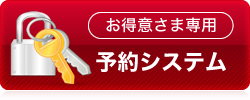 お得意さま専用

予約システム